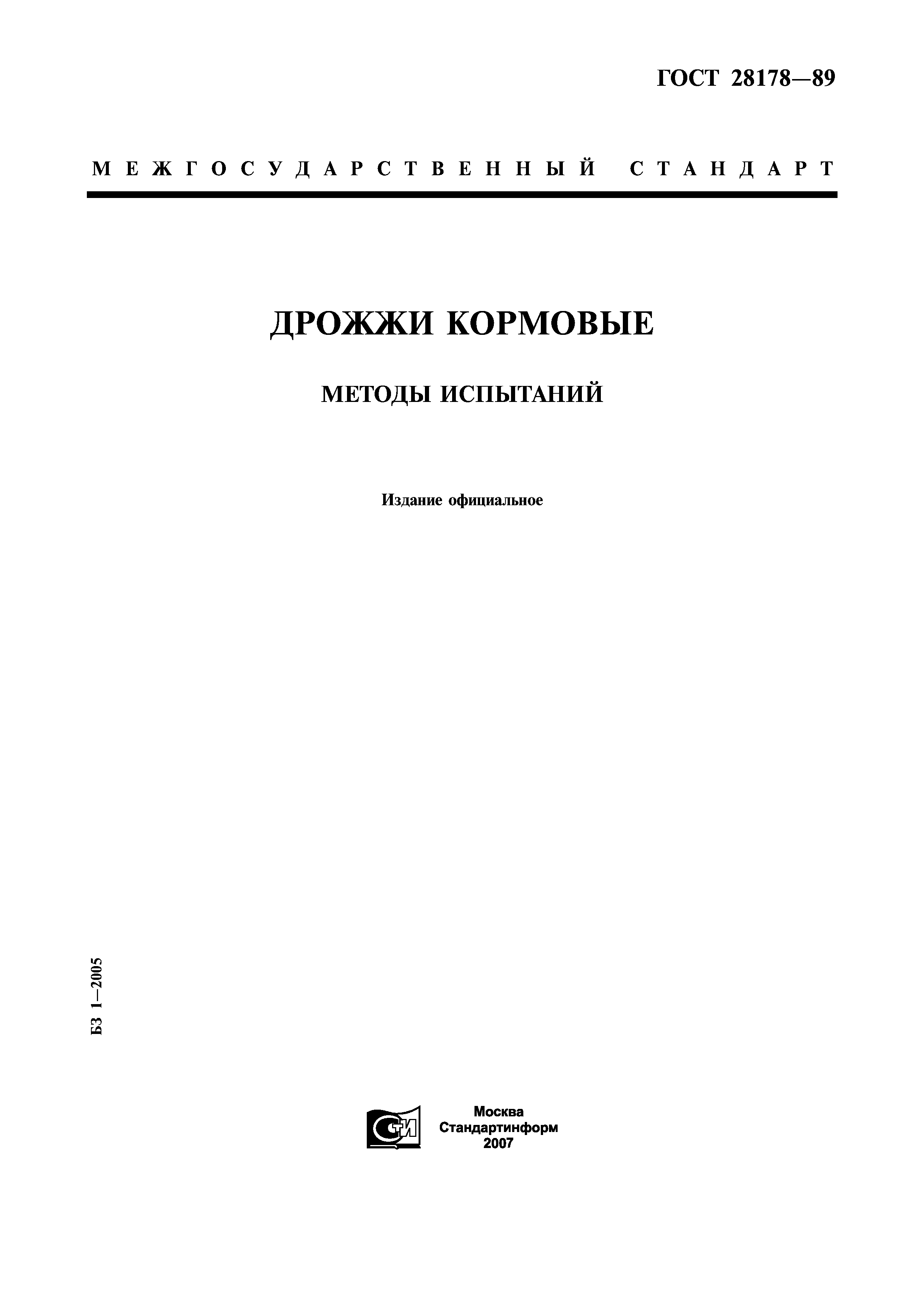 ГОСТ 28178—89

МЕЖГОСУДАРСТВЕННЫЙ СТАНДАРТ

ДРОЖЖИ КОРМОВЫЕ

МЕТОДЫ ИСПЫТАНИЙ

Издание официальное

БЗ 1—2005

СТИ

Москва
Стандартинформ
2007